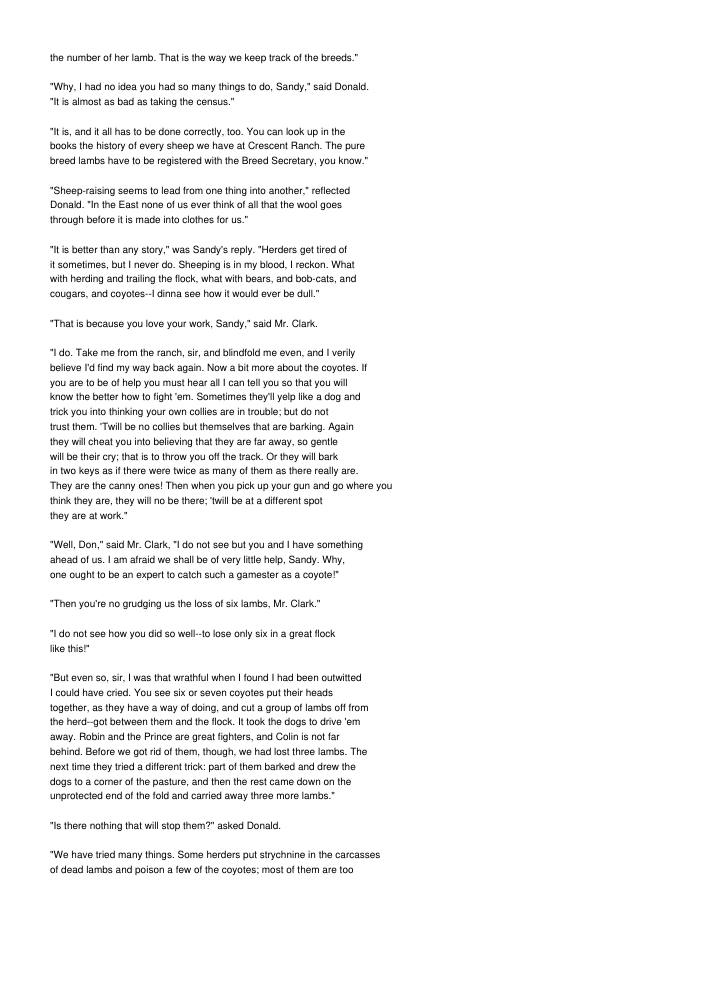 the number of her lamb. That is the way we keep track of the breeds."

"Why, I had no idea you had so many things to do, Sandy," said Donald. "It is almost as bad as taking the census."

"It is, and it all has to be done correctly, too. You can look up in the books the history of every sheep we have at Crescent Ranch. The pure breed lambs have to be registered with the Breed Secretary, you know."

"Sheep-raising seems to lead from one thing into another," reflected Donald. "In the East none of us ever think of all that the wool goes through before it is made into clothes for us."

"It is better than any story," was Sandy's reply. "Herders get tired of it sometimes, but I never do. Sheeping is in my blood, I reckon. What with herding and trailing the flock, what with bears, and bob-cats, and cougars, and coyotes--I dinna see how it would ever be dull."

"That is because you love your work, Sandy," said Mr. Clark.

"I do. Take me from the ranch, sir, and blindfold me even, and I verily believe I'd find my way back again. Now a bit more about the coyotes. If you are to be of help you must hear all I can tell you so that you will know the better how to fight 'em. Sometimes they'll yelp like a dog and trick you into thinking your own collies are in trouble; but do not trust them. 'Twill be no collies but themselves that are barking. Again they will cheat you into believing that they are far away, so gentle will be their cry; that is to throw you off the track. Or they will bark in two keys as if there were twice as many of them as there really are. They are the canny ones! Then when you pick up your gun and go where you think they are, they will no be there; 'twill be at a different spot they are at work."

"Well, Don," said Mr. Clark, "I do not see but you and I have something ahead of us. I am afraid we shall be of very little help, Sandy. Why, one ought to be an expert to catch such a gamester as a coyote!"

"Then you're no grudging us the loss of six lambs, Mr. Clark."

"I do not see how you did so well--to lose only six in a great flock like this!"

"But even so, sir, I was that wrathful when I found I had been outwitted I could have cried. You see six or seven coyotes put their heads together, as they have a way of doing, and cut a group of lambs off from the herd--got between them and the flock. It took the dogs to drive 'em away. Robin and the Prince are great fighters, and Colin is not far behind. Before we got rid of them, though, we had lost three lambs. The next time they tried a different trick: part of them barked and drew the dogs to a corner of the pasture, and then the rest came down on the unprotected end of the fold and carried away three more lambs."

"Is there nothing that will stop them?" asked Donald.

"We have tried many things. Some herders put strychnine in the carcasses of dead lambs and poison a few of the coyotes; most of them are too